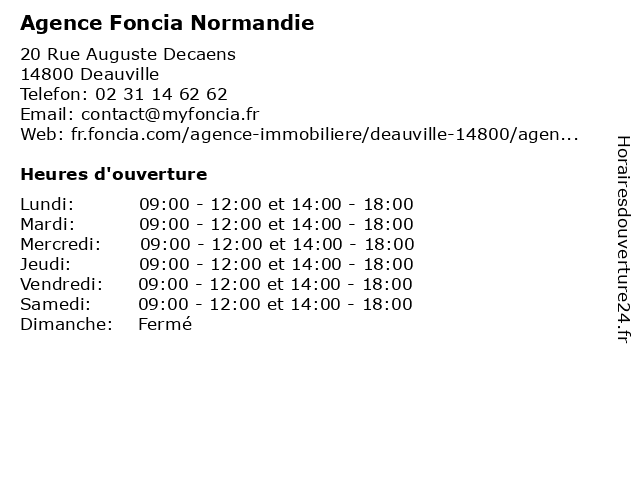 Agence Foncia Normandie

20 Rue Auguste Decaens
14800 Deauville
Telefon: 02 31 14 62 62
Email: contact@myfoncia.fr
Web: fr.foncia.com/agence-immobiliere/deauville-14800/agen...

Heures d'ouverture

| | |
|---|---|
| Lundi: | 09:00 - 12:00 et 14:00 - 18:00 |
| Mardi: | 09:00 - 12:00 et 14:00 - 18:00 |
| Mercredi: | 09:00 - 12:00 et 14:00 - 18:00 |
| Jeudi: | 09:00 - 12:00 et 14:00 - 18:00 |
| Vendredi: | 09:00 - 12:00 et 14:00 - 18:00 |
| Samedi: | 09:00 - 12:00 et 14:00 - 18:00 |
| Dimanche: | Fermé |

Horairesdouverture24.fr